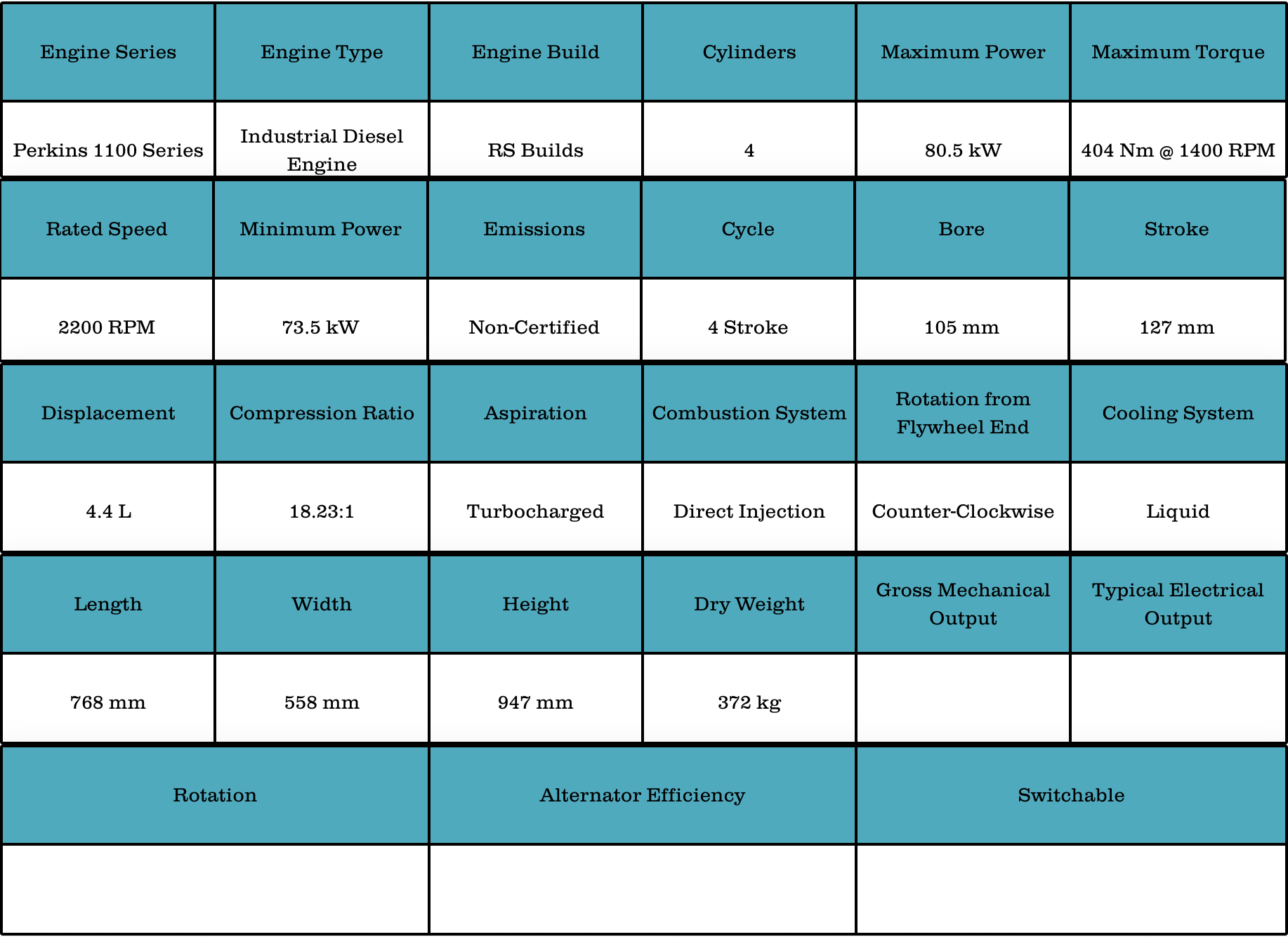 | Engine Series | Engine Type | Engine Build | Cylinders | Maximum Power | Maximum Torque |
|---|---|---|---|---|---|
| Perkins 1100 Series | Industrial Diesel Engine | RS Builds | 4 | 80.5 kW | 404 Nm @ 1400 RPM |

| Rated Speed | Minimum Power | Emissions | Cycle | Bore | Stroke |
|---|---|---|---|---|---|
| 2200 RPM | 73.5 kW | Non-Certified | 4 Stroke | 105 mm | 127 mm |

| Displacement | Compression Ratio | Aspiration | Combustion System | Rotation from Flywheel End | Cooling System |
|---|---|---|---|---|---|
| 4.4 L | 18.23:1 | Turbocharged | Direct Injection | Counter-Clockwise | Liquid |

| Length | Width | Height | Dry Weight | Gross Mechanical Output | Typical Electrical Output |
|---|---|---|---|---|---|
| 768 mm | 558 mm | 947 mm | 372 kg | | |

| Rotation | Alternator Efficiency | Switchable |
|---|---|---|
| | | |